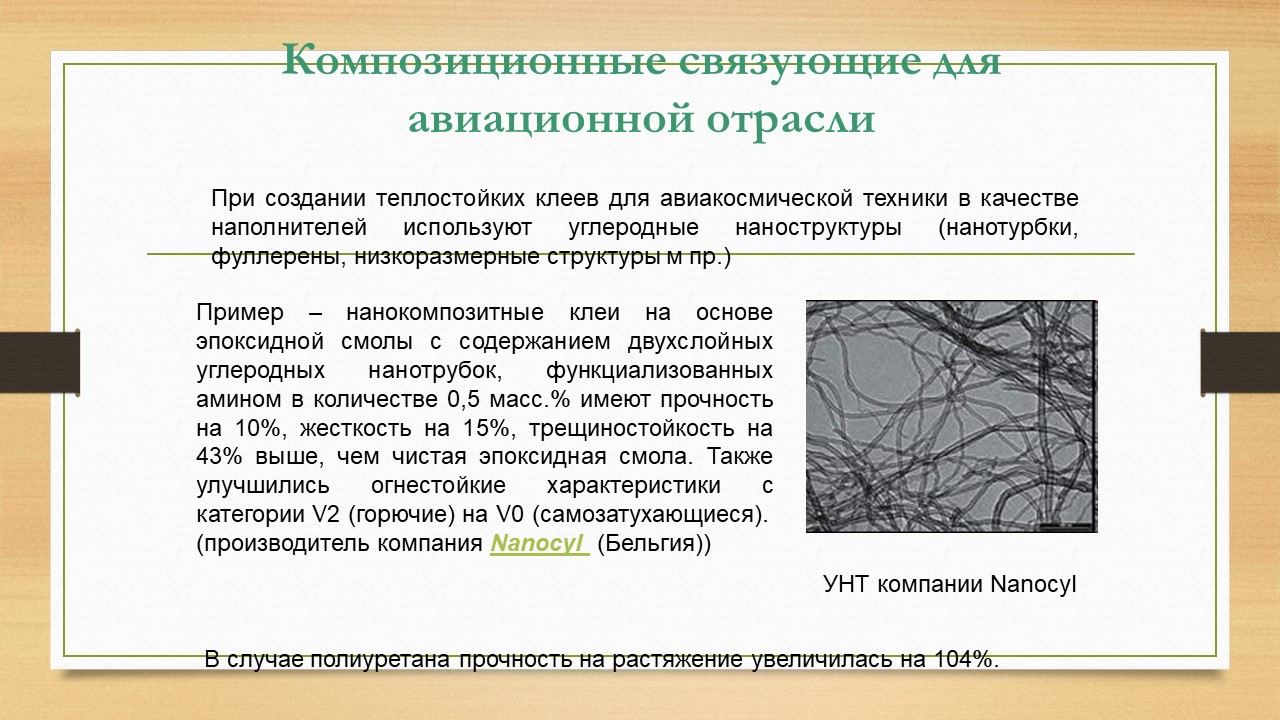 Композиционные связующие для авиационной отрасли

При создании теплостойких клеев для авиакосмической техники в качестве наполнителей используют углеродные наноструктуры (нанотурбки, фуллерены, низкоразмерные структуры м пр.)

Пример – нанокомпозитные клеи на основе эпоксидной смолы с содержанием двухслойных углеродных нанотрубок, функциализованных амином в количестве 0,5 масс.% имеют прочность на 10%, жесткость на 15%, трещиностойкость на 43% выше, чем чистая эпоксидная смола. Также улучшились огнестойкие характеристики с категории V2 (горючие) на V0 (самозатухающиеся). (производитель компания Nanocyl (Бельгия))

УНТ компании Nanocyl

В случае полиуретана прочность на растяжение увеличилась на 104%.